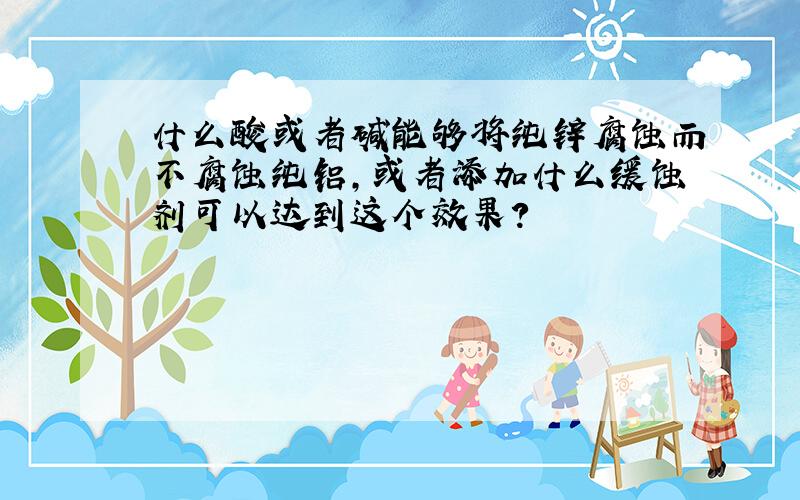 什么酸或者碱能够将纯锌腐蚀而不腐蚀纯铝，或者添加什么缓蚀剂可以达到这个效果？